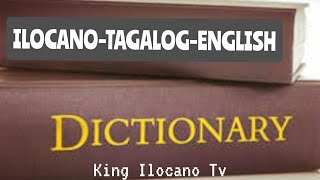 ILOCANO-TAGALOG-ENGLISH

DICTIONARY

King Ilocano Tv